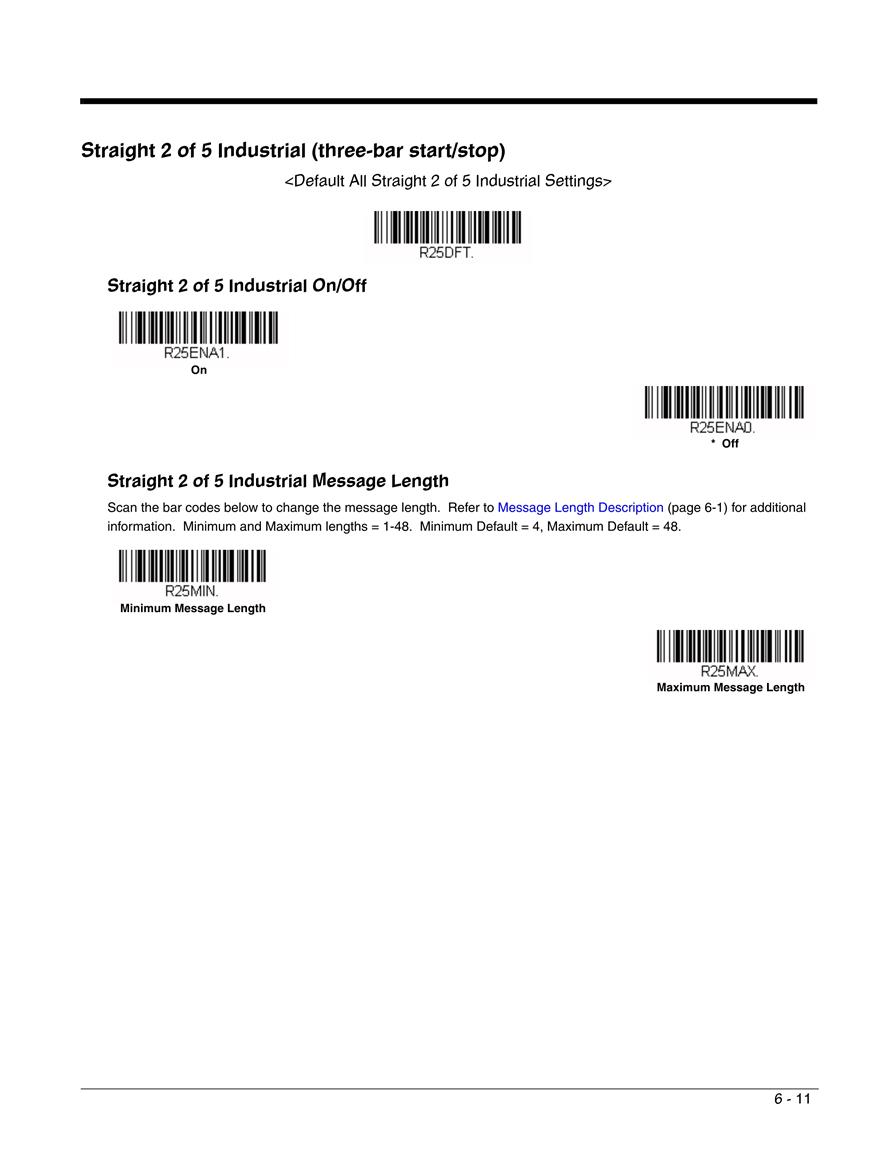 Straight 2 of 5 Industrial (three-bar start/stop)

<Default All Straight 2 of 5 Industrial Settings>

R25DFT.

Straight 2 of 5 Industrial On/Off

R25ENA1.
On

R25ENA0.
* Off

Straight 2 of 5 Industrial Message Length

Scan the bar codes below to change the message length. Refer to Message Length Description (page 6-1) for additional information. Minimum and Maximum lengths = 1-48. Minimum Default = 4, Maximum Default = 48.

R25MIN.
Minimum Message Length

R25MAX.
Maximum Message Length

6 - 11